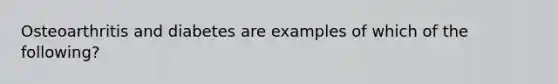 Osteoarthritis and diabetes are examples of which of the following?